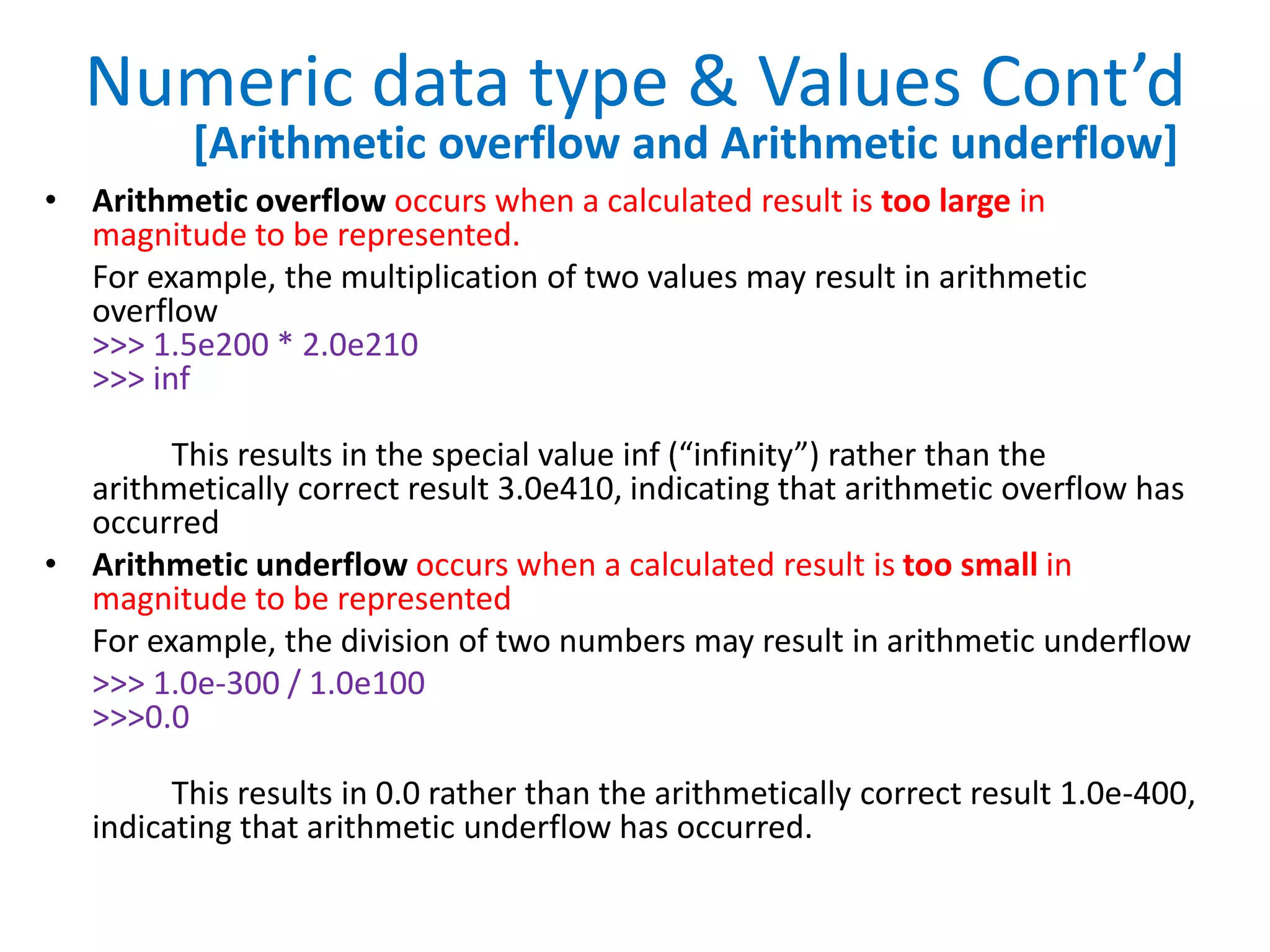 Numeric data type & Values Cont'd
[Arithmetic overflow and Arithmetic underflow]

• Arithmetic overflow occurs when a calculated result is too large in magnitude to be represented.

For example, the multiplication of two values may result in arithmetic overflow
>>> 1.5e200 * 2.0e210
>>> inf

This results in the special value inf ("infinity") rather than the arithmetically correct result 3.0e410, indicating that arithmetic overflow has occurred

• Arithmetic underflow occurs when a calculated result is too small in magnitude to be represented

For example, the division of two numbers may result in arithmetic underflow

>>> 1.0e-300 / 1.0e100
>>>0.0

This results in 0.0 rather than the arithmetically correct result 1.0e-400, indicating that arithmetic underflow has occurred.